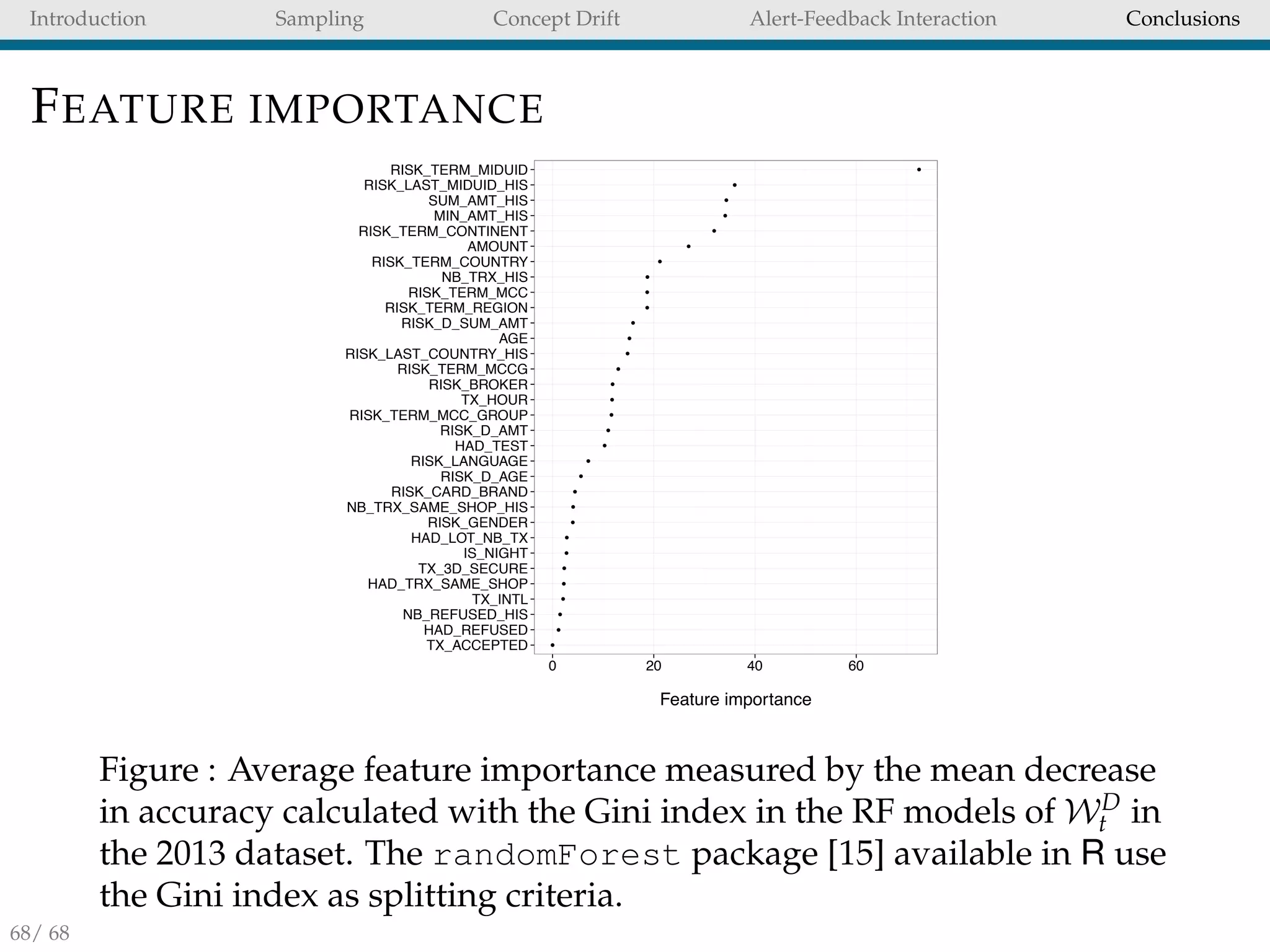 Introduction Sampling Concept Drift Alert-Feedback Interaction Conclusions

FEATURE IMPORTANCE

RISK_TERM_MIDUID
RISK_LAST_MIDUID_HIS
SUM_AMT_HIS
MIN_AMT_HIS
RISK_TERM_CONTINENT
AMOUNT
RISK_TERM_COUNTRY
NB_TRX_HIS
RISK_TERM_MCC
RISK_TERM_REGION
RISK_D_SUM_AMT
AGE
RISK_LAST_COUNTRY_HIS
RISK_TERM_MCCG
RISK_BROKER
TX_HOUR
RISK_TERM_MCC_GROUP
RISK_D_AMT
HAD_TEST
RISK_LANGUAGE
RISK_D_AGE
RISK_CARD_BRAND
NB_TRX_SAME_SHOP_HIS
RISK_GENDER
HAD_LOT_NB_TX
IS_NIGHT
TX_3D_SECURE
HAD_TRX_SAME_SHOP
TX_INTL
NB_REFUSED_HIS
HAD_REFUSED
TX_ACCEPTED

0 20 40 60

Feature importance

Figure : Average feature importance measured by the mean decrease in accuracy calculated with the Gini index in the RF models of $\mathcal{W}_t^D$ in the 2013 dataset. The randomForest package [15] available in R use the Gini index as splitting criteria.

68/ 68